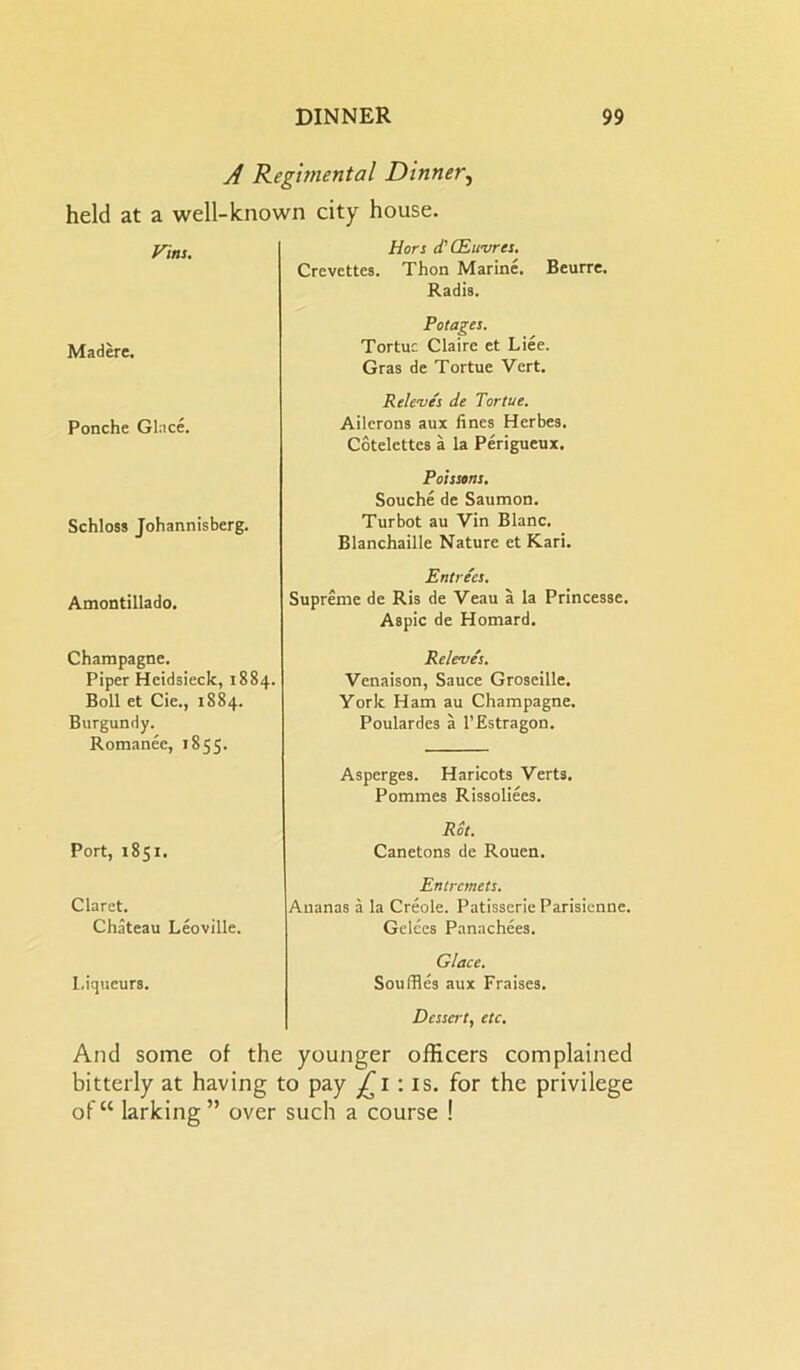 DINNER 99

A Regimental Dinner, held at a well-known city house.

Vins.

Madère.

Ponche Glacé.

Schloss Johannisberg.

Amontillado.

Champagne.
Piper Heidsieck, 1884.
Boll et Cie., 1884.
Burgundy.
Romanée, 1855.

Port, 1851.

Claret.
Château Léoville.

Liqueurs.

Hors d'Œuvres.
Crevettes. Thon Mariné. Beurre.
Radis.

Potages.
Tortue Claire et Liée.
Gras de Tortue Vert.

Relevés de Tortue.
Ailerons aux fines Herbes.
Côtelettes à la Périgueux.

Poissons.
Souché de Saumon.
Turbot au Vin Blanc.
Blanchaille Nature et Kari.

Entrées.
Suprême de Ris de Veau à la Princesse.
Aspic de Homard.

Relevés.
Venaison, Sauce Groseille.
York Ham au Champagne.
Poulardes à l'Estragon.

Asperges. Haricots Verts.
Pommes Rissoliées.

Rôt.
Canetons de Rouen.

Entremets.
Ananas à la Créole. Patisserie Parisienne.
Gelées Panachées.

Glace.
Soufflés aux Fraises.

Dessert, etc.

And some of the younger officers complained bitterly at having to pay £1 : 1s. for the privilege of "larking" over such a course !